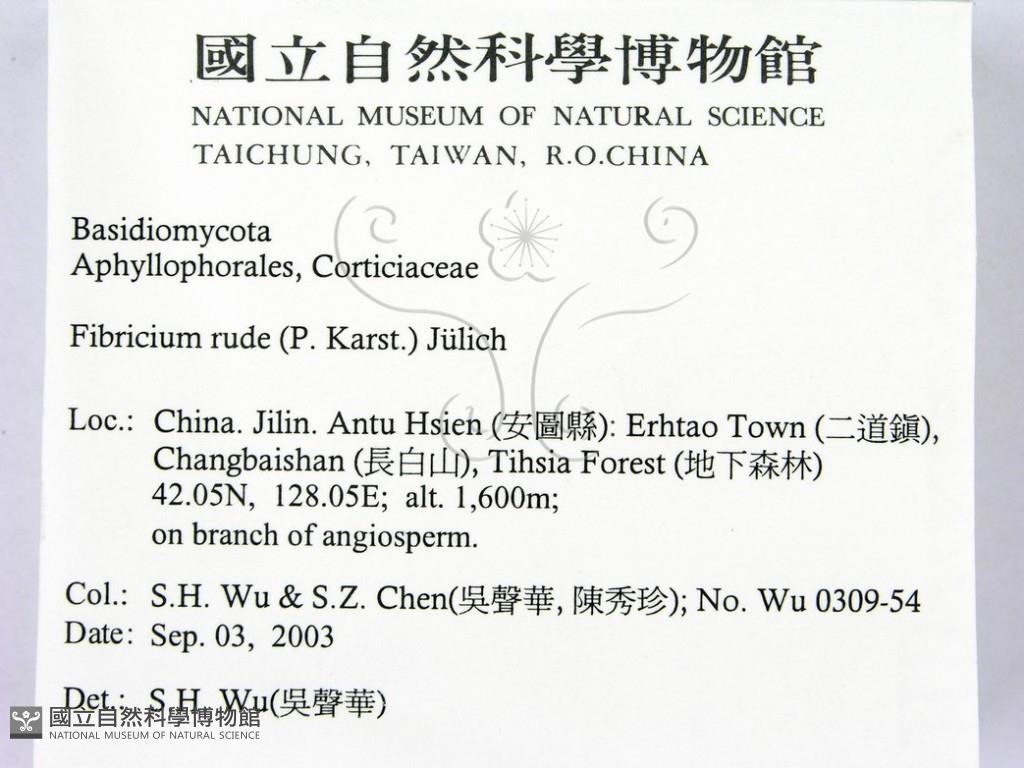 國立自然科學博物館
NATIONAL MUSEUM OF NATURAL SCIENCE
TAICHUNG, TAIWAN, R.O.CHINA

Basidiomycota
Aphyllophorales, Corticiaceae

Fibricium rude (P. Karst.) Jülich

Loc.: China. Jilin. Antu Hsien (安圖縣): Erhtao Town (二道鎮), Changbaishan (長白山), Tihsia Forest (地下森林) 42.05N, 128.05E; alt. 1,600m; on branch of angiosperm.

Col.: S.H. Wu & S.Z. Chen(吳聲華, 陳秀珍); No. Wu 0309-54
Date: Sep. 03, 2003

Det.: S.H. Wu(吳聲華)

國立自然科學博物館
NATIONAL MUSEUM OF NATURAL SCIENCE